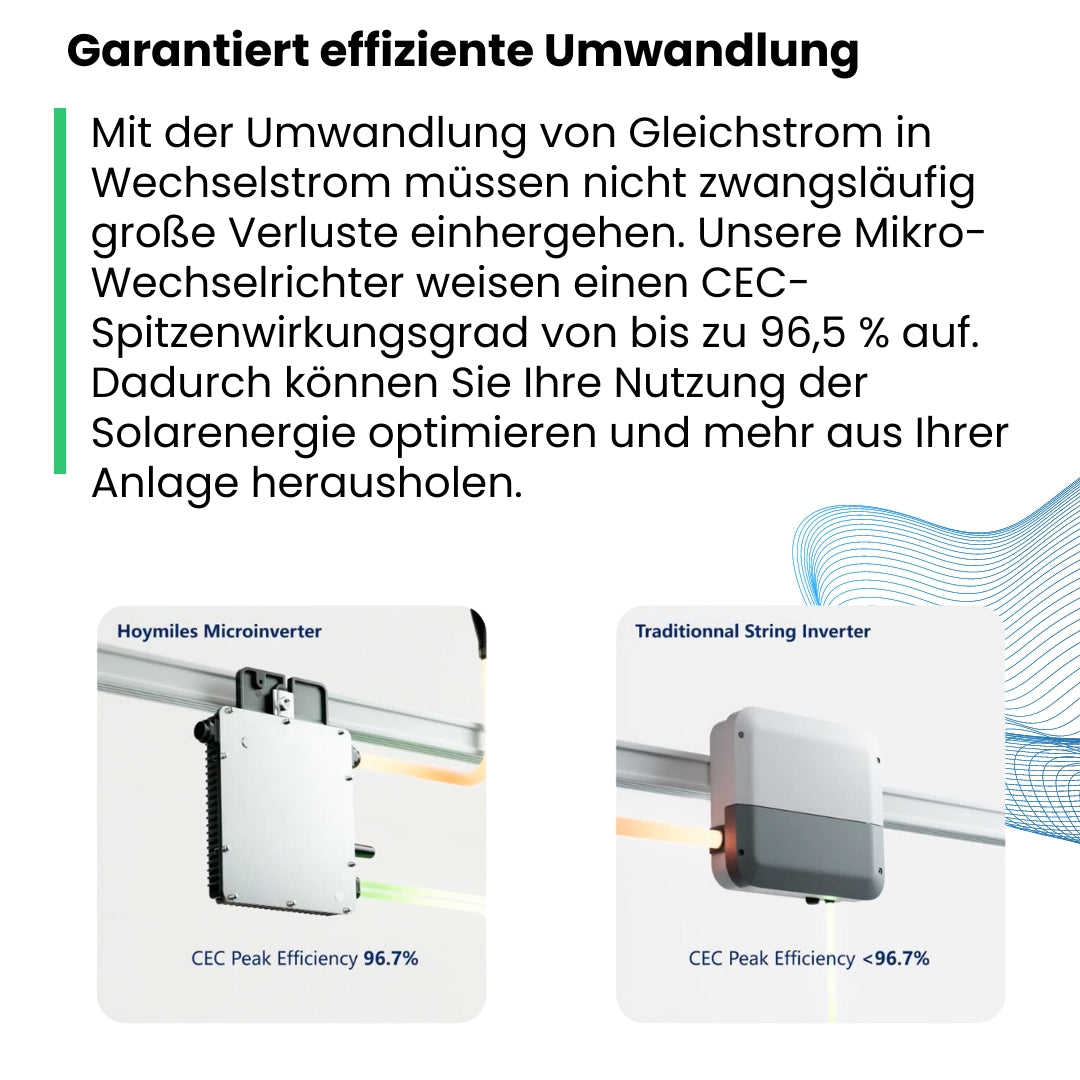 Garantiert effiziente Umwandlung

Mit der Umwandlung von Gleichstrom in Wechselstrom müssen nicht zwangsläufig große Verluste einhergehen. Unsere Mikro-Wechselrichter weisen einen CEC-Spitzenwirkungsgrad von bis zu 96,5 % auf. Dadurch können Sie Ihre Nutzung der Solarenergie optimieren und mehr aus Ihrer Anlage herausholen.

Hoymiles Microinverter

CEC Peak Efficiency 96.7%

Traditionnal String Inverter

CEC Peak Efficiency <96.7%